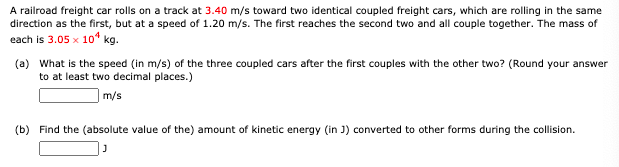 A railroad freight car rolls on a track at 3.40 m/s toward two identical coupled freight cars, which are rolling in the same direction as the first, but at a speed of 1.20 m/s. The first reaches the second two and all couple together. The mass of each is $3.05 \times 10^4$ kg.

(a) What is the speed (in m/s) of the three coupled cars after the first couples with the other two? (Round your answer to at least two decimal places.)

m/s

(b) Find the (absolute value of the) amount of kinetic energy (in J) converted to other forms during the collision.

J